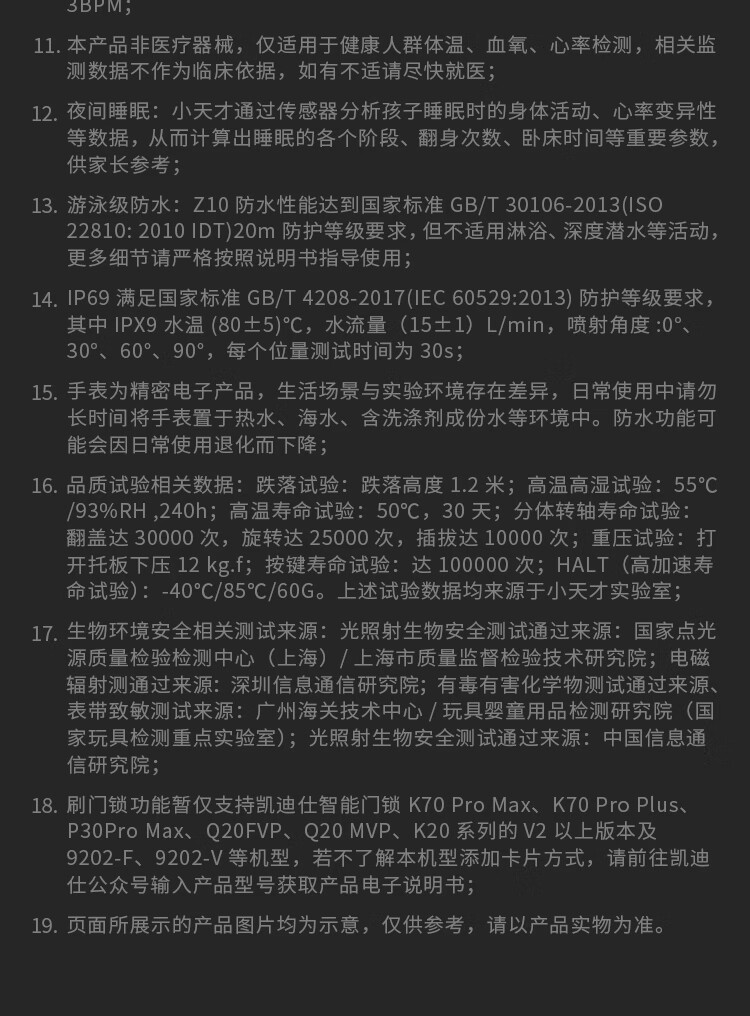 3BPM；

11. 本产品非医疗器械，仅适用于健康人群体温、血氧、心率检测，相关监测数据不作为临床依据，如有不适请尽快就医；

12. 夜间睡眠：小天才通过传感器分析孩子睡眠时的身体活动、心率变异性等数据，从而计算出睡眠的各个阶段、翻身次数、卧床时间等重要参数，供家长参考；

13. 游泳级防水：Z10 防水性能达到国家标准 GB/T 30106-2013(ISO 22810: 2010 IDT)20m 防护等级要求，但不适用淋浴、深度潜水等活动，更多细节请严格按照说明书指导使用；

14. IP69 满足国家标准 GB/T 4208-2017(IEC 60529:2013) 防护等级要求，其中 IPX9 水温 (80±5)°C，水流量（15±1）L/min，喷射角度 :0°、30°、60°、90°，每个位置测试时间为 30s；

15. 手表为精密电子产品，生活场景与实验环境存在差异，日常使用中请勿长时间将手表置于热水、海水、含洗涤剂成份水等环境中。防水功能可能会因日常使用退化而下降；

16. 品质试验相关数据：跌落试验：跌落高度 1.2 米；高温高湿试验：55°C /93%RH ,240h；高温寿命试验：50°C，30 天；分体转轴寿命试验：翻盖达 30000 次，旋转达 25000 次，插拔达 10000 次；重压试验：打开托板下压 12 kg.f；按键寿命试验：达 100000 次；HALT（高加速寿命试验）：-40°C/85°C/60G。上述试验数据均来源于小天才实验室；

17. 生物环境安全相关测试来源：光照射生物安全测试通过来源：国家点光源质量检验检测中心（上海）/ 上海市质量监督检验技术研究院；电磁辐射测通过来源：深圳信息通信研究院；有毒有害化学物测试通过来源、表带致敏测试来源：广州海关技术中心 / 玩具婴童用品检测研究院（国家玩具检测重点实验室）；光照射生物安全测试通过来源：中国信息通信研究院；

18. 刷门锁功能暂仅支持凯迪仕智能门锁 K70 Pro Max、K70 Pro Plus、P30Pro Max、Q20FVP、Q20 MVP、K20 系列的 V2 以上版本及 9202-F、9202-V 等机型，若不了解本机型添加卡片方式，请前往凯迪仕公众号输入产品型号获取产品电子说明书；

19. 页面所展示的产品图片均为示意，仅供参考，请以产品实物为准。